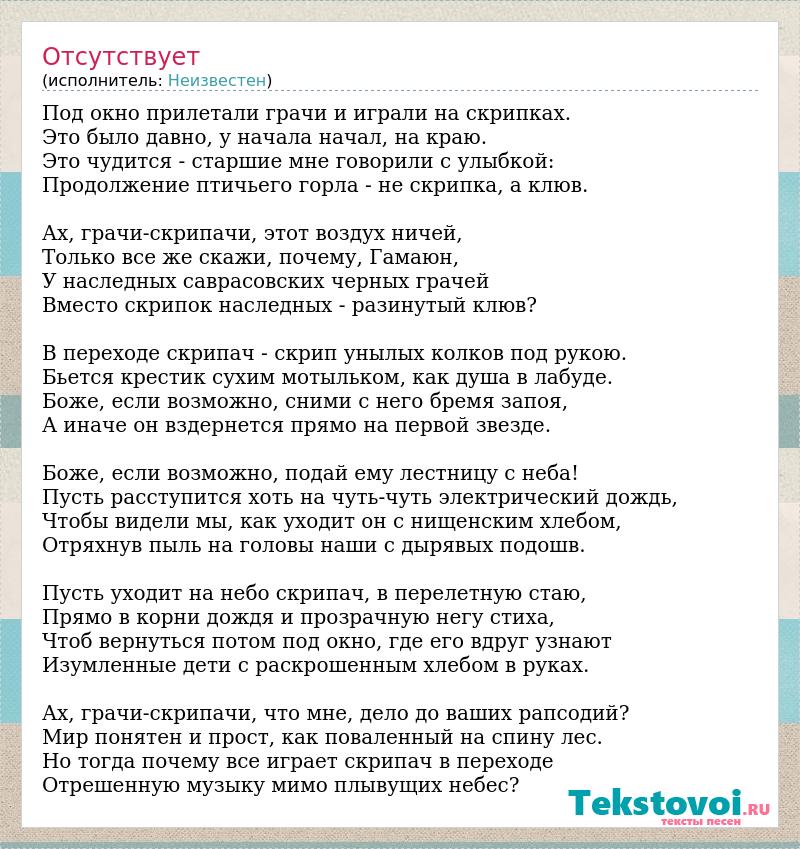 Отсутствует
(исполнитель: Неизвестен)

Под окно прилетали грачи и играли на скрипках.
Это было давно, у начала начал, на краю.
Это чудится - старшие мне говорили с улыбкой:
Продолжение птичьего горла - не скрипка, а клюв.

Ах, грачи-скрипачи, этот воздух ничей,
Только все же скажи, почему, Гамаюн,
У наследных саврасовских черных грачей
Вместо скрипок наследных - разинутый клюв?

В переходе скрипач - скрип унылых колков под рукою.
Бьется крестик сухим мотыльком, как душа в лабуде.
Боже, если возможно, сними с него бремя запоя,
А иначе он вздернется прямо на первой звезде.

Боже, если возможно, подай ему лестницу с неба!
Пусть расступится хоть на чуть-чуть электрический дождь,
Чтобы видели мы, как уходит он с нищенским хлебом,
Отряхнув пыль на головы наши с дырявых подошв.

Пусть уходит на небо скрипач, в перелетную стаю,
Прямо в корни дождя и прозрачную негу стиха,
Чтоб вернуться потом под окно, где его вдруг узнают
Изумленные дети с раскрошенным хлебом в руках.

Ах, грачи-скрипачи, что мне, дело до ваших рапсодий?
Мир понятен и прост, как поваленный на спину лес.
Но тогда почему все играет скрипач в переходе
Отрешенную музыку мимо плывущих небес?

Tekstovoi.RU
тексты песен